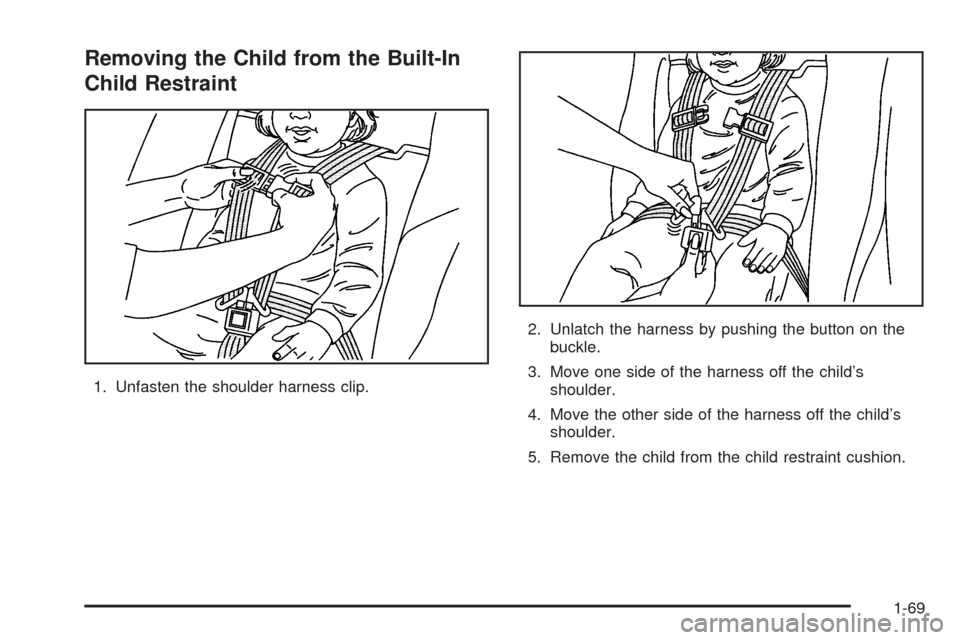 Removing the Child from the Built-In Child Restraint

1. Unfasten the shoulder harness clip.

2. Unlatch the harness by pushing the button on the buckle.

3. Move one side of the harness off the child's shoulder.

4. Move the other side of the harness off the child's shoulder.

5. Remove the child from the child restraint cushion.

1-69

carmanualsonline.info